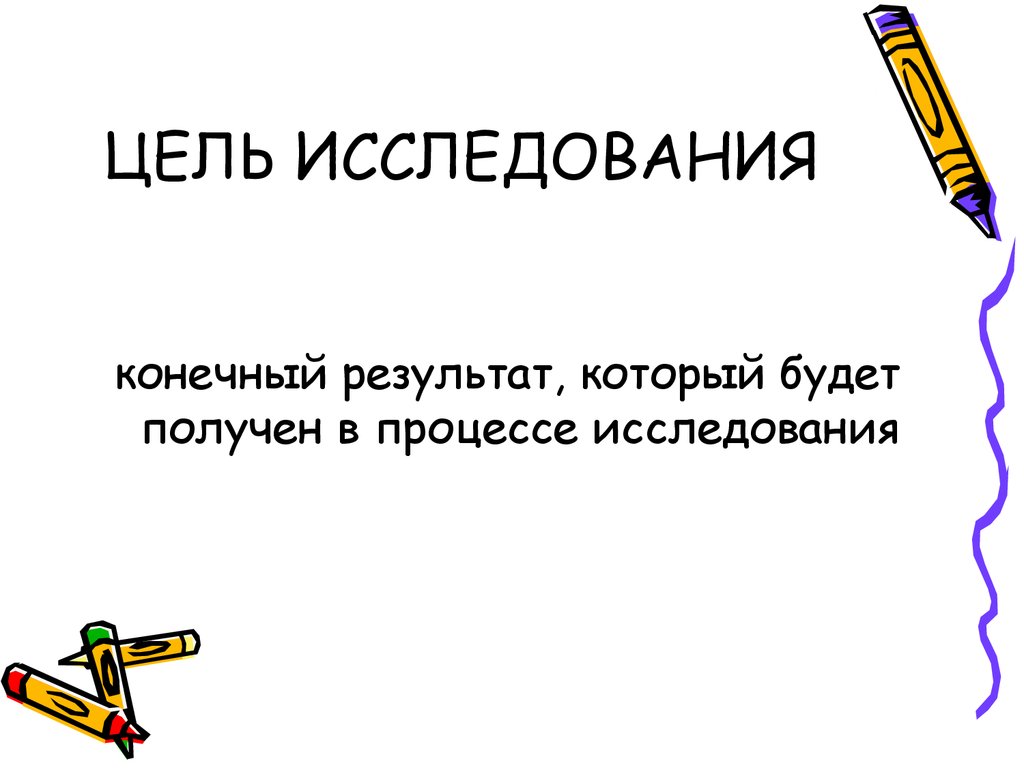 ЦЕЛЬ ИССЛЕДОВАНИЯ

конечный результат, который будет получен в процессе исследования